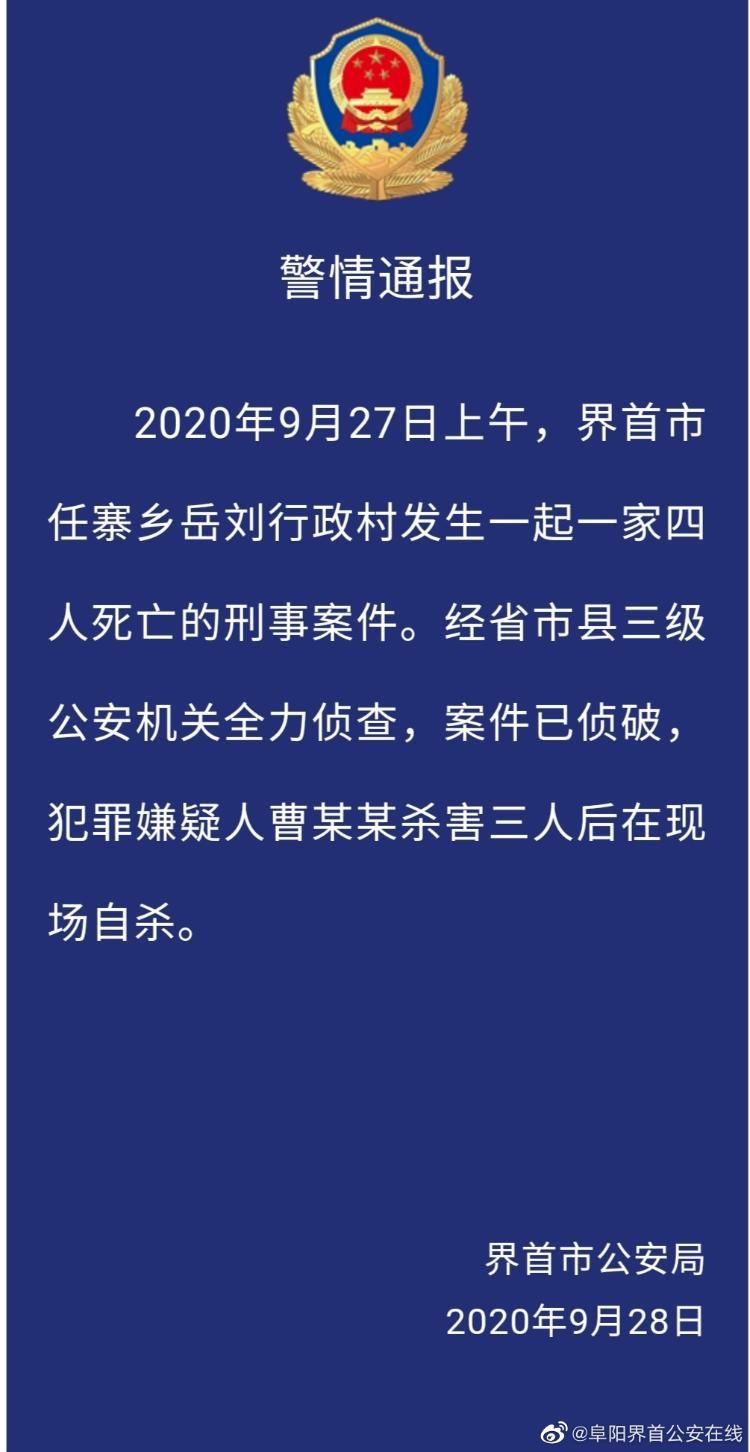 警情通报

2020年9月27日上午，界首市任寨乡岳刘行政村发生一起一家四人死亡的刑事案件。经省市县三级公安机关全力侦查，案件已侦破，犯罪嫌疑人曹某某杀害三人后在现场自杀。

界首市公安局
2020年9月28日

@阜阳界首公安在线